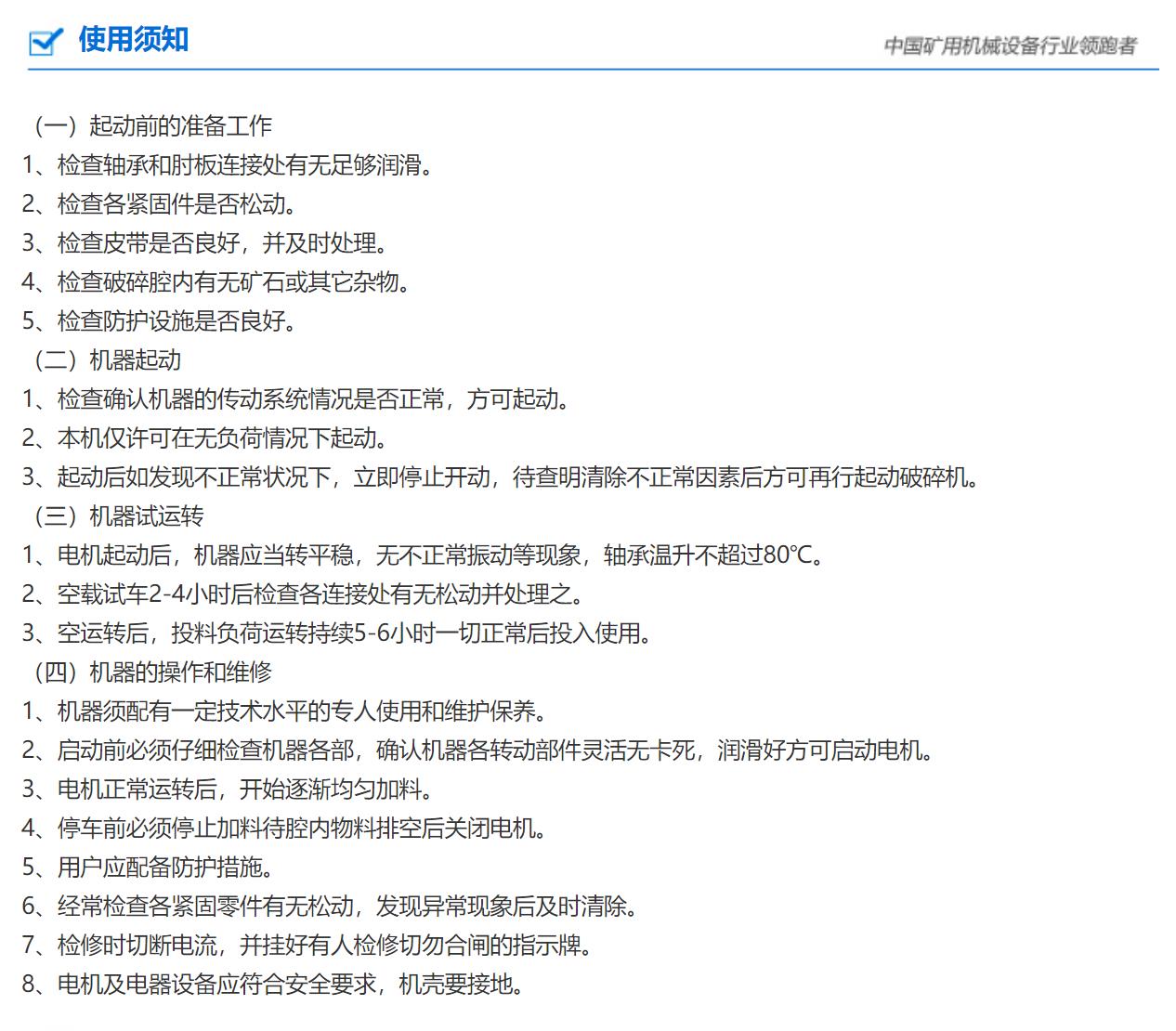 使用须知

中国矿用机械设备行业领跑者

（一）起动前的准备工作
1、检查轴承和肘板连接处有无足够润滑。
2、检查各紧固件是否松动。
3、检查皮带是否良好，并及时处理。
4、检查破碎腔内有无矿石或其它杂物。
5、检查防护设施是否良好。
（二）机器起动
1、检查确认机器的传动系统情况是否正常，方可起动。
2、本机仅许可在无负荷情况下起动。
3、起动后如发现不正常状况下，立即停止开动，待查明清除不正常因素后方可再行起动破碎机。
（三）机器试运转
1、电机起动后，机器应当转平稳，无不正常振动等现象，轴承温升不超过80℃。
2、空载试车2-4小时后检查各连接处有无松动并处理之。
3、空运转后，投料负荷运转持续5-6小时一切正常后投入使用。
（四）机器的操作和维修
1、机器须配有一定技术水平的专人使用和维护保养。
2、启动前必须仔细检查机器各部，确认机器各转动部件灵活无卡死，润滑好方可启动电机。
3、电机正常运转后，开始逐渐均匀加料。
4、停车前必须停止加料待腔内物料排空后关闭电机。
5、用户应配备防护措施。
6、经常检查各紧固零件有无松动，发现异常现象后及时清除。
7、检修时切断电流，并挂好有人检修切勿合闸的指示牌。
8、电机及电器设备应符合安全要求，机壳要接地。